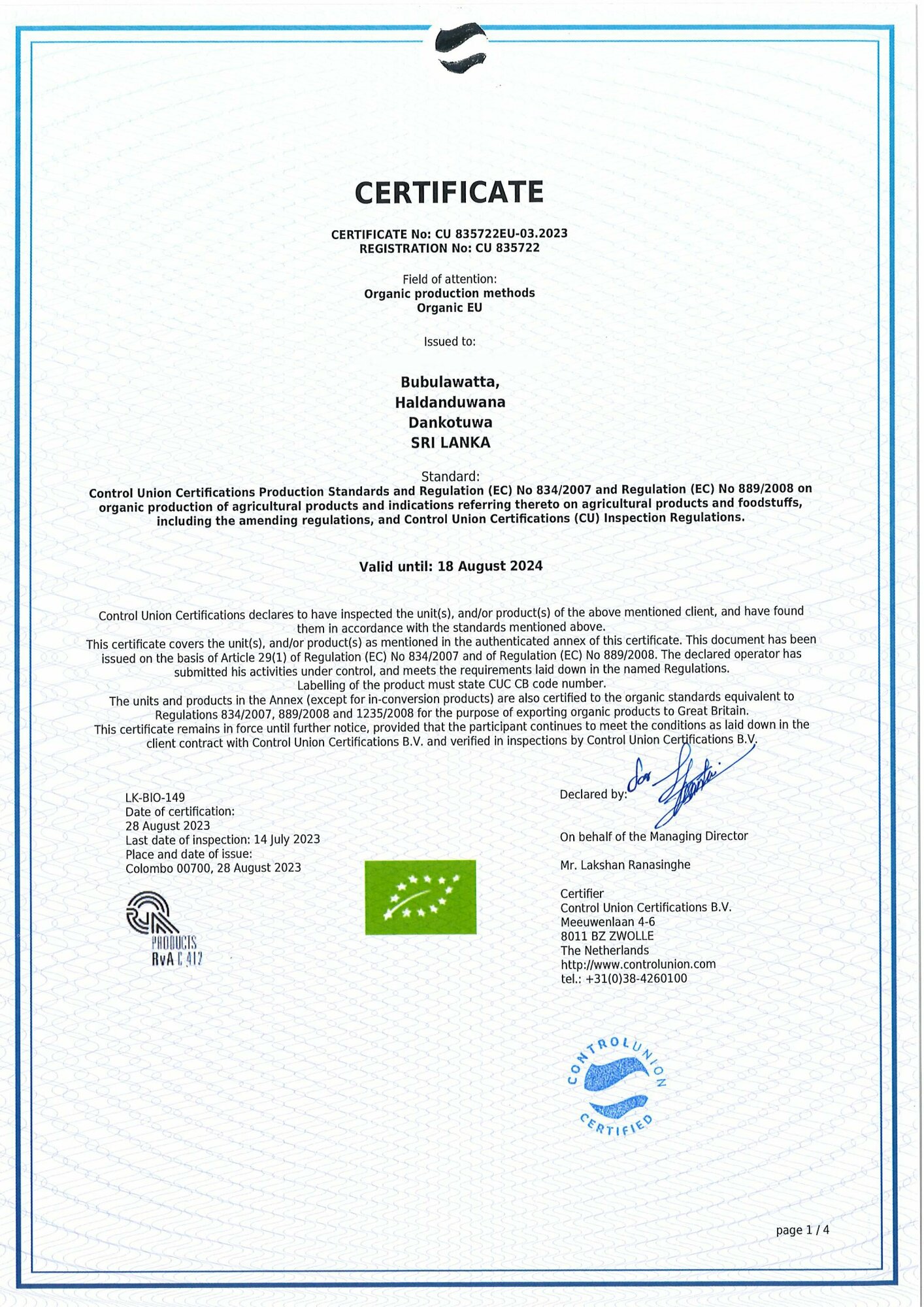 CERTIFICATE

CERTIFICATE No: CU 835722EU-03.2023
REGISTRATION No: CU 835722

Field of attention:
Organic production methods
Organic EU

Issued to:

Bubulawatta,
Haldanduwana
Dankotuwa
SRI LANKA

Standard:
Control Union Certifications Production Standards and Regulation (EC) No 834/2007 and Regulation (EC) No 889/2008 on organic production of agricultural products and indications referring thereto on agricultural products and foodstuffs, including the amending regulations, and Control Union Certifications (CU) Inspection Regulations.

Valid until: 18 August 2024

Control Union Certifications declares to have inspected the unit(s), and/or product(s) of the above mentioned client, and have found them in accordance with the standards mentioned above.
This certificate covers the unit(s), and/or product(s) as mentioned in the authenticated annex of this certificate. This document has been issued on the basis of Article 29(1) of Regulation (EC) No 834/2007 and of Regulation (EC) No 889/2008. The declared operator has submitted his activities under control, and meets the requirements laid down in the named Regulations.
Labelling of the product must state CUC CB code number.
The units and products in the Annex (except for in-conversion products) are also certified to the organic standards equivalent to Regulations 834/2007, 889/2008 and 1235/2008 for the purpose of exporting organic products to Great Britain.
This certificate remains in force until further notice, provided that the participant continues to meet the conditions as laid down in the client contract with Control Union Certifications B.V. and verified in inspections by Control Union Certifications B.V.

LK-BIO-149
Date of certification:
28 August 2023
Last date of inspection: 14 July 2023
Place and date of issue:
Colombo 00700, 28 August 2023

PRODUCTS
RvA C 412

Declared by:

On behalf of the Managing Director

Mr. Lakshan Ranasinghe

Certifier
Control Union Certifications B.V.
Meeuwenlaan 4-6
8011 BZ ZWOLLE
The Netherlands
http://www.controlunion.com
tel.: +31(0)38-4260100

CONTROL UNION CERTIFIED

page 1 / 4